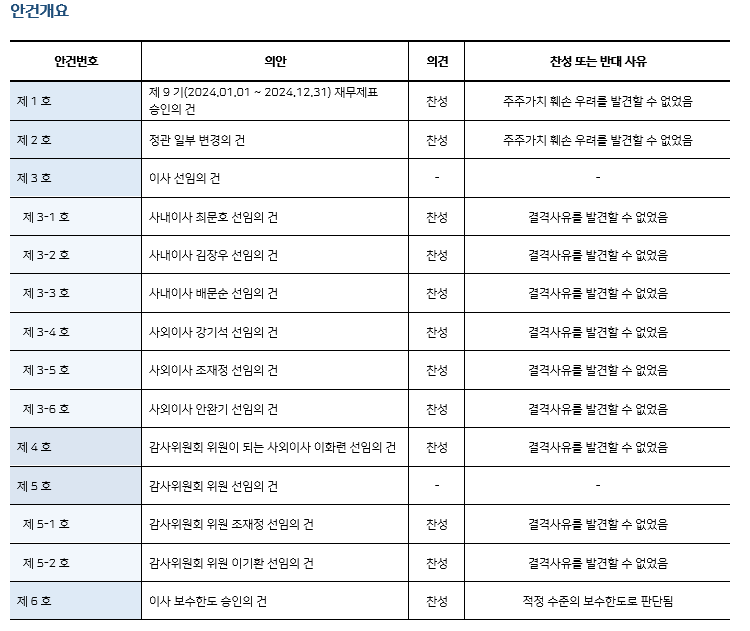 안건개요

| 안건번호 | 의안 | 의견 | 찬성 또는 반대 사유 |
|---|---|---|---|
| 제 1 호 | 제 9 기(2024.01.01 ~ 2024.12.31) 재무제표 승인의 건 | 찬성 | 주주가치 훼손 우려를 발견할 수 없었음 |
| 제 2 호 | 정관 일부 변경의 건 | 찬성 | 주주가치 훼손 우려를 발견할 수 없었음 |
| 제 3 호 | 이사 선임의 건 | - | - |
| 제 3-1 호 | 사내이사 최문호 선임의 건 | 찬성 | 결격사유를 발견할 수 없었음 |
| 제 3-2 호 | 사내이사 김장우 선임의 건 | 찬성 | 결격사유를 발견할 수 없었음 |
| 제 3-3 호 | 사내이사 배문순 선임의 건 | 찬성 | 결격사유를 발견할 수 없었음 |
| 제 3-4 호 | 사외이사 강기석 선임의 건 | 찬성 | 결격사유를 발견할 수 없었음 |
| 제 3-5 호 | 사외이사 조재정 선임의 건 | 찬성 | 결격사유를 발견할 수 없었음 |
| 제 3-6 호 | 사외이사 안완기 선임의 건 | 찬성 | 결격사유를 발견할 수 없었음 |
| 제 4 호 | 감사위원회 위원이 되는 사외이사 이화련 선임의 건 | 찬성 | 결격사유를 발견할 수 없었음 |
| 제 5 호 | 감사위원회 위원 선임의 건 | - | - |
| 제 5-1 호 | 감사위원회 위원 조재정 선임의 건 | 찬성 | 결격사유를 발견할 수 없었음 |
| 제 5-2 호 | 감사위원회 위원 이기환 선임의 건 | 찬성 | 결격사유를 발견할 수 없었음 |
| 제 6 호 | 이사 보수한도 승인의 건 | 찬성 | 적정 수준의 보수한도로 판단됨 |